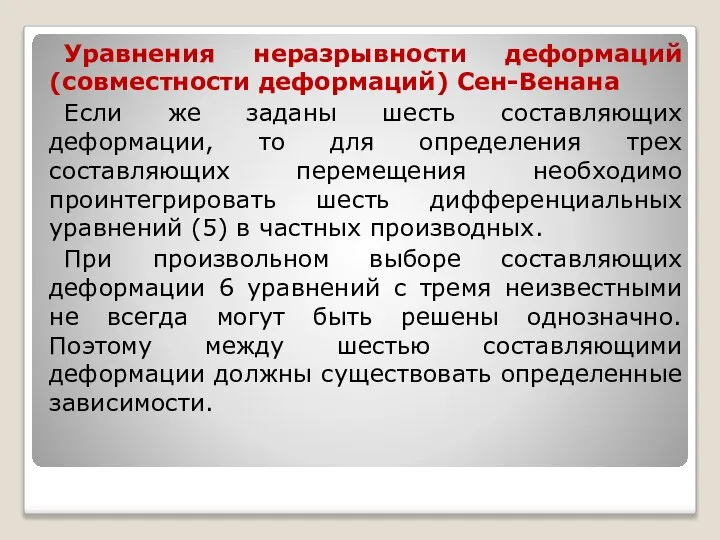 Уравнения неразрывности деформаций (совместности деформаций) Сен-Венана

Если же заданы шесть составляющих деформации, то для определения трех составляющих перемещения необходимо проинтегрировать шесть дифференциальных уравнений (5) в частных производных.

При произвольном выборе составляющих деформации 6 уравнений с тремя неизвестными не всегда могут быть решены однозначно. Поэтому между шестью составляющими деформации должны существовать определенные зависимости.